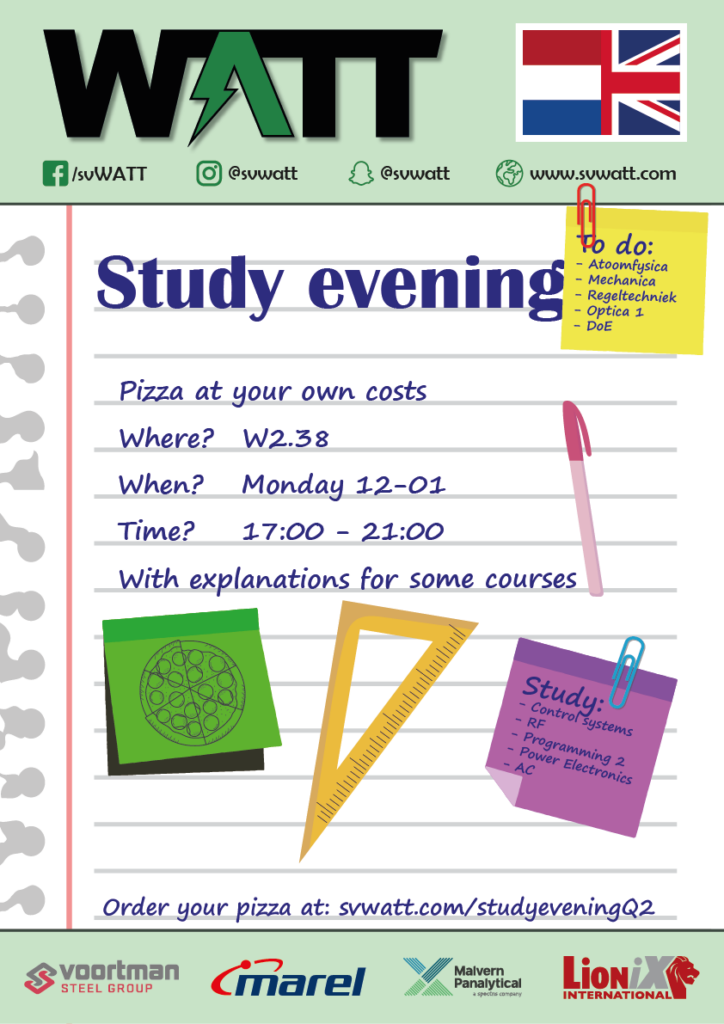 WATT

/svWATT @svwatt @svwatt www.svwatt.com

Study evening

To do:
- Atoomfysica
- Mechanica
- Regeltechniek
- Optica 1
- DoE

Pizza at your own costs
Where? W2.38
When? Monday 12-01
Time? 17:00 - 21:00
With explanations for some courses

Study:
- Control systems
- RF
- Programming 2
- Power Electronics
- AC

Order your pizza at: svwatt.com/studyeveningQ2

voortman STEEL GROUP
marel
Malvern Panalytical a spectris company
LioniX INTERNATIONAL